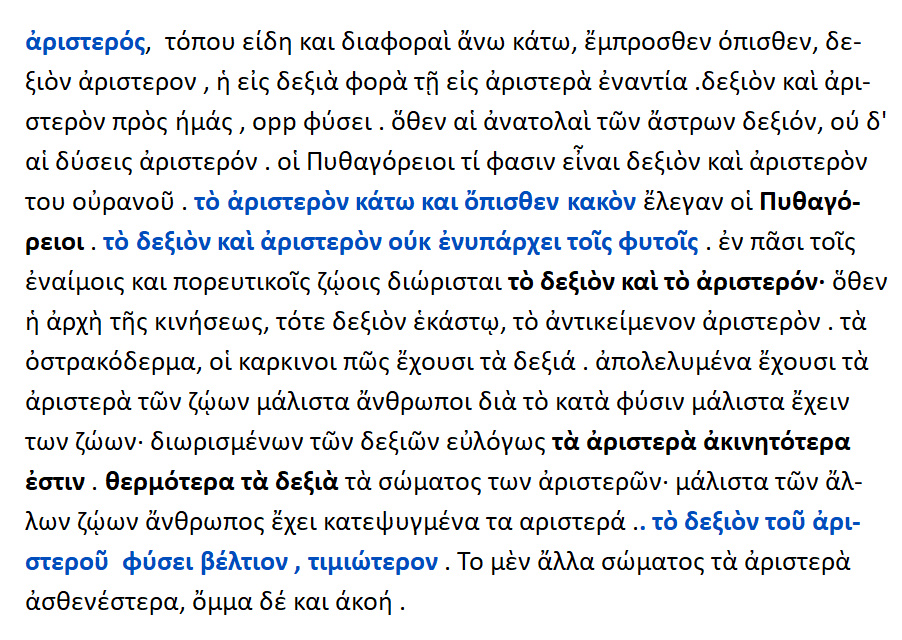 ἀριστερός, τόπου είδη και διαφοραὶ ἄνω κάτω, ἔμπροσθεν όπισθεν, δεξιὸν ἀριστερον , ἡ εἰς δεξιὰ φορὰ τῇ εἰς ἀριστερὰ ἐναντία .δεξιὸν καὶ ἀριστερὸν πρὸς ἡμάς , opp φύσει . ὅθεν αἱ ἀνατολαὶ τῶν ἄστρων δεξιόν, ού δ' αἱ δύσεις ἀριστερόν . οἱ Πυθαγόρειοι τί φασιν εἶναι δεξιὸν καὶ ἀριστερὸν του οὐρανοῦ . τὸ ἀριστερὸν κάτω και ὄπισθεν κακὸν ἔλεγαν οἱ Πυθαγόρειοι . τὸ δεξιὸν καὶ ἀριστερὸν ούκ ἐνυπάρχει τοῖς φυτοῖς . ἐν πᾶσι τοῖς ἐναίμοις και πορευτικοῖς ζῴοις διώρισται τὸ δεξιὸν καὶ τὸ ἀριστερόν· ὅθεν ἡ ἀρχὴ τῆς κινήσεως, τότε δεξιὸν ἑκάστῳ, τὸ ἀντικείμενον ἀριστερὸν . τὰ ὀστρακόδερμα, οἱ καρκινοι πῶς ἔχουσι τὰ δεξιά . ἀπολελυμένα ἔχουσι τὰ ἀριστερὰ τῶν ζῴων μάλιστα ἄνθρωποι διὰ τὸ κατὰ φύσιν μάλιστα ἔχειν των ζώων· διωρισμένων τῶν δεξιῶν εὐλόγως τὰ ἀριστερὰ ἀκινητότερα ἐστιν . θερμότερα τὰ δεξιὰ τὰ σώματος των ἀριστερῶν· μάλιστα τῶν ἄλλων ζῴων ἄνθρωπος ἔχει κατεψυγμένα τα αριστερά .. τὸ δεξιὸν τοῦ ἀριστεροῦ φύσει βέλτιον , τιμιώτερον . Το μὲν ἄλλα σώματος τὰ ἀριστερὰ ἀσθενέστερα, ὄμμα δέ και ἀκοή .